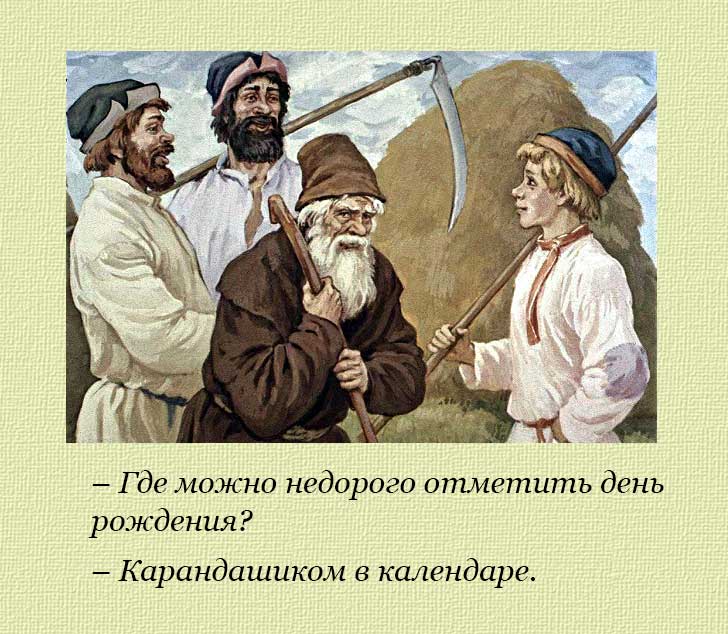 – Где можно недорого отметить день рождения?

– Карандашиком в календаре.